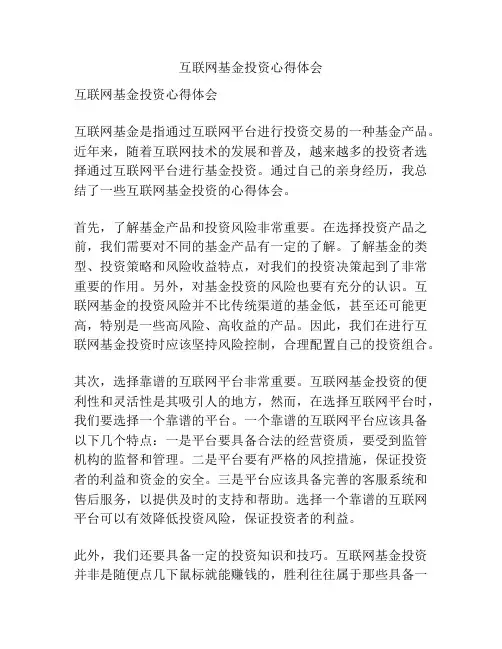 互联网基金投资心得体会

互联网基金投资心得体会

互联网基金是指通过互联网平台进行投资交易的一种基金产品。近年来，随着互联网技术的发展和普及，越来越多的投资者选择通过互联网平台进行基金投资。通过自己的亲身经历，我总结了一些互联网基金投资的心得体会。

首先，了解基金产品和投资风险非常重要。在选择投资产品之前，我们需要对不同的基金产品有一定的了解。了解基金的类型、投资策略和风险收益特点，对我们的投资决策起到了非常重要的作用。另外，对基金投资的风险也要有充分的认识。互联网基金的投资风险并不比传统渠道的基金低，甚至还可能更高，特别是一些高风险、高收益的产品。因此，我们在进行互联网基金投资时应该坚持风险控制，合理配置自己的投资组合。

其次，选择靠谱的互联网平台非常重要。互联网基金投资的便利性和灵活性是其吸引人的地方，然而，在选择互联网平台时，我们要选择一个靠谱的平台。一个靠谱的互联网平台应该具备以下几个特点：一是平台要具备合法的经营资质，要受到监管机构的监督和管理。二是平台要有严格的风控措施，保证投资者的利益和资金的安全。三是平台应该具备完善的客服系统和售后服务，以提供及时的支持和帮助。选择一个靠谱的互联网平台可以有效降低投资风险，保证投资者的利益。

此外，我们还要具备一定的投资知识和技巧。互联网基金投资并非是随便点几下鼠标就能赚钱的，胜利往往属于那些具备一